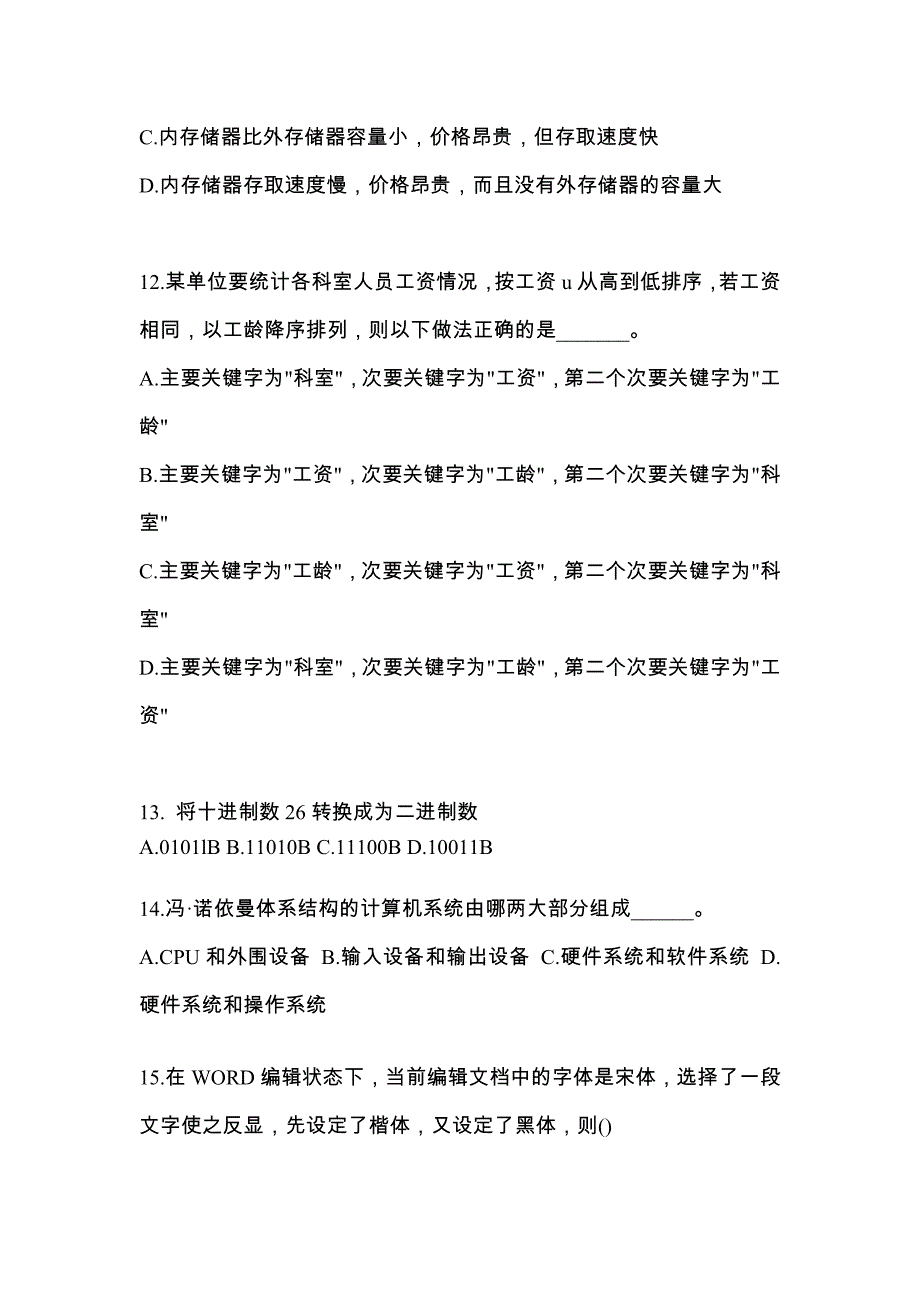 C.内存储器比外存储器容量小，价格昂贵，但存取速度快

D.内存储器存取速度慢，价格昂贵，而且没有外存储器的容量大

12.某单位要统计各科室人员工资情况，按工资 u 从高到低排序，若工资相同，以工龄降序排列，则以下做法正确的是_______。

A.主要关键字为"科室"，次要关键字为"工资"，第二个次要关键字为"工龄"

B.主要关键字为"工资"，次要关键字为"工龄"，第二个次要关键字为"科室"

C.主要关键字为"工龄"，次要关键字为"工资"，第二个次要关键字为"科室"

D.主要关键字为"科室"，次要关键字为"工龄"，第二个次要关键字为"工资"

13. 将十进制数 26 转换成为二进制数

A.0101lB B.11010B C.11100B D.10011B

14.冯·诺依曼体系结构的计算机系统由哪两大部分组成______。

A.CPU 和外围设备 B.输入设备和输出设备 C.硬件系统和软件系统 D.硬件系统和操作系统

15.在 WORD 编辑状态下，当前编辑文档中的字体是宋体，选择了一段文字使之反显，先设定了楷体，又设定了黑体，则()